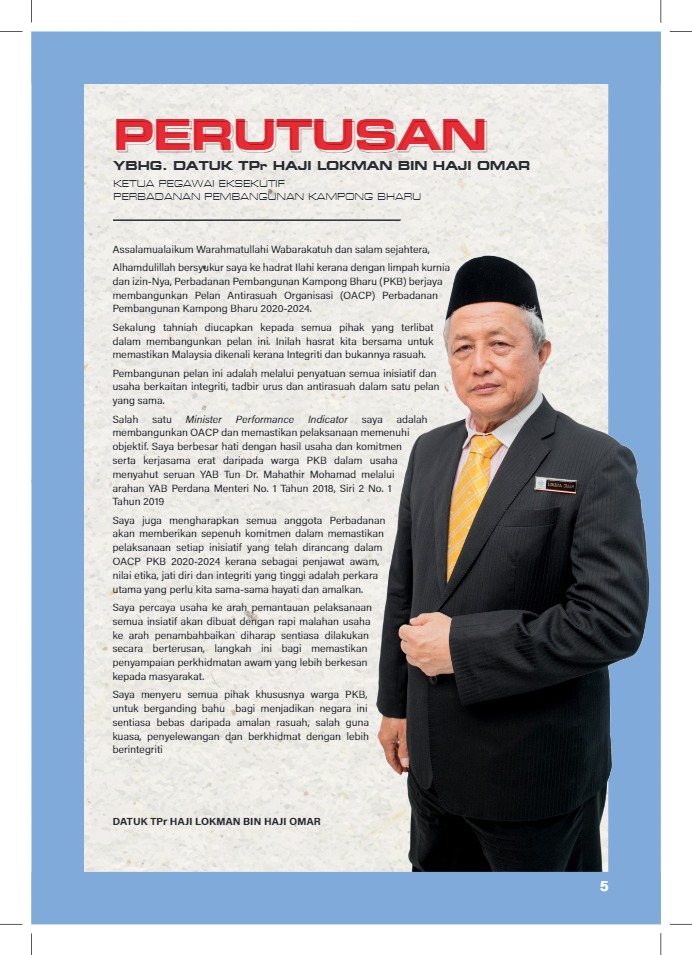 PERUTUSAN

YBHG. DATUK TPr HAJI LOKMAN BIN HAJI OMAR

KETUA PEGAWAI EKSEKUTIF
PERBADANAN PEMBANGUNAN KAMPONG BHARU

Assalamualaikum Warahmatullahi Wabarakatuh dan salam sejahtera,

Alhamdulillah bersyukur saya ke hadrat Ilahi kerana dengan limpah kurnia dan izin-Nya, Perbadanan Pembangunan Kampong Bharu (PKB) berjaya membangunkan Pelan Antirasuah Organisasi (OACP) Perbadanan Pembangunan Kampong Bharu 2020-2024.

Sekalung tahniah diucapkan kepada semua pihak yang terlibat dalam membangunkan pelan ini. Inilah hasrat kita bersama untuk memastikan Malaysia dikenali kerana Integriti dan bukannya rasuah.

Pembangunan pelan ini adalah melalui penyatuan semua inisiatif dan usaha berkaitan integriti, tadbir urus dan antirasuah dalam satu pelan yang sama.

Salah satu Minister Performance Indicator saya adalah membangunkan OACP dan memastikan pelaksanaan memenuhi objektif. Saya berbesar hati dengan hasil usaha dan komitmen serta kerjasama erat daripada warga PKB dalam usaha menyahut seruan YAB Tun Dr. Mahathir Mohamad melalui arahan YAB Perdana Menteri No. 1 Tahun 2018, Siri 2 No. 1 Tahun 2019

Saya juga mengharapkan semua anggota Perbadanan akan memberikan sepenuh komitmen dalam memastikan pelaksanaan setiap inisiatif yang telah dirancang dalam OACP PKB 2020-2024 kerana sebagai penjawat awam, nilai etika, jati diri dan integriti yang tinggi adalah perkara utama yang perlu kita sama-sama hayati dan amalkan.

Saya percaya usaha ke arah pemantauan pelaksanaan semua insiatif akan dibuat dengan rapi malahan usaha ke arah penambahbaikan diharap sentiasa dilakukan secara berterusan, langkah ini bagi memastikan penyampaian perkhidmatan awam yang lebih berkesan kepada masyarakat.

Saya menyeru semua pihak khususnya warga PKB, untuk berganding bahu bagi menjadikan negara ini sentiasa bebas daripada amalan rasuah, salah guna kuasa, penyelewangan dan berkhidmat dengan lebih berintegriti

DATUK TPr HAJI LOKMAN BIN HAJI OMAR

5